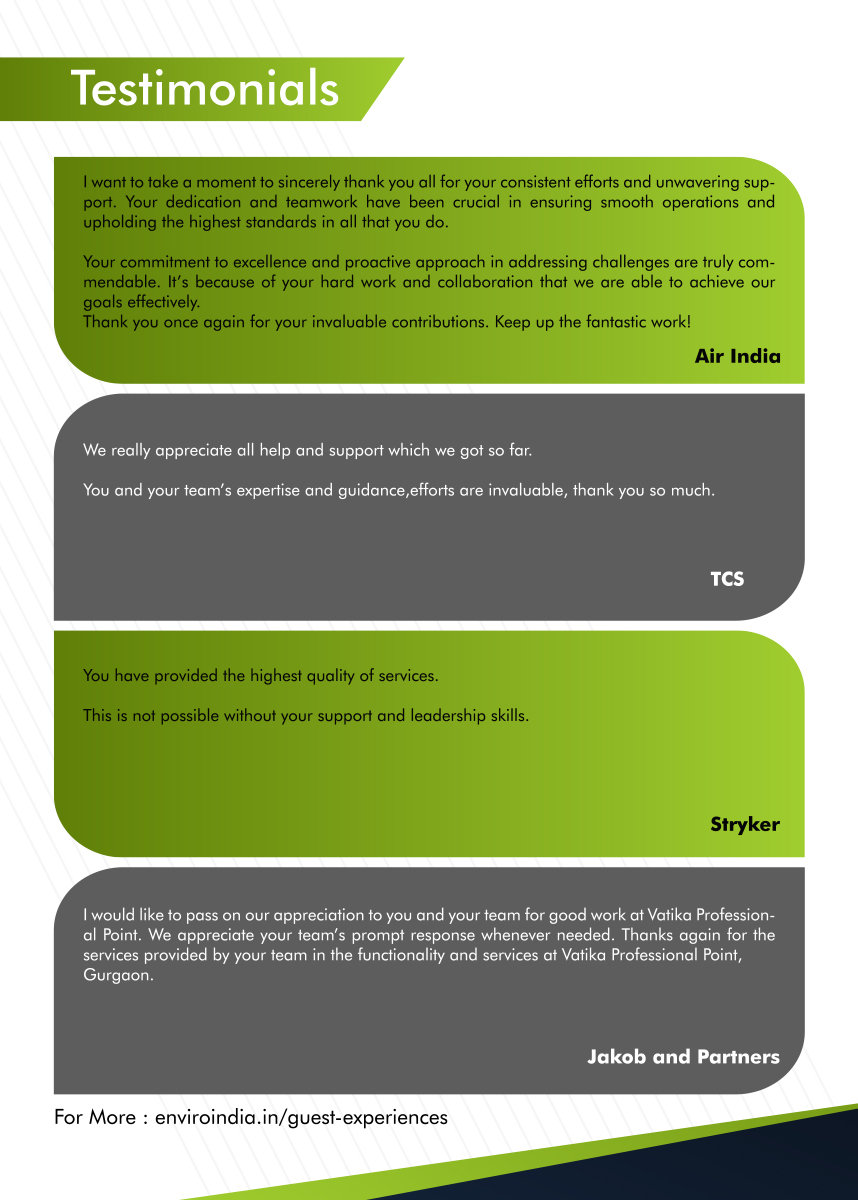 Testimonials

I want to take a moment to sincerely thank you all for your consistent efforts and unwavering support. Your dedication and teamwork have been crucial in ensuring smooth operations and upholding the highest standards in all that you do.

Your commitment to excellence and proactive approach in addressing challenges are truly commendable. It's because of your hard work and collaboration that we are able to achieve our goals effectively.
Thank you once again for your invaluable contributions. Keep up the fantastic work!

Air India

We really appreciate all help and support which we got so far.

You and your team's expertise and guidance,efforts are invaluable, thank you so much.

TCS

You have provided the highest quality of services.

This is not possible without your support and leadership skills.

Stryker

I would like to pass on our appreciation to you and your team for good work at Vatika Professional Point. We appreciate your team's prompt response whenever needed. Thanks again for the services provided by your team in the functionality and services at Vatika Professional Point, Gurgaon.

Jakob and Partners

For More : enviroindia.in/guest-experiences